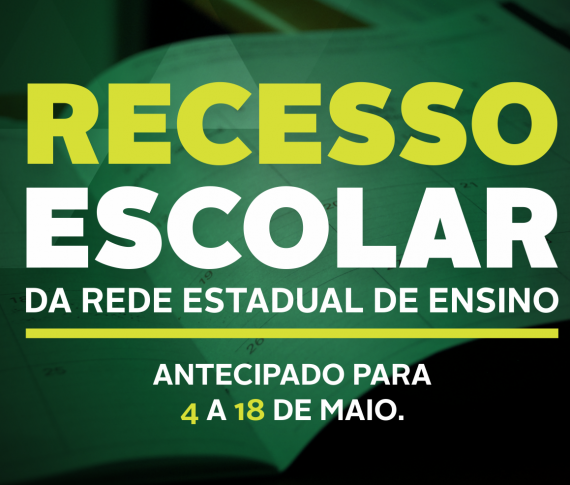 RECESSO
ESCOLAR
DA REDE ESTADUAL DE ENSINO

ANTECIPADO PARA
4 A 18 DE MAIO.